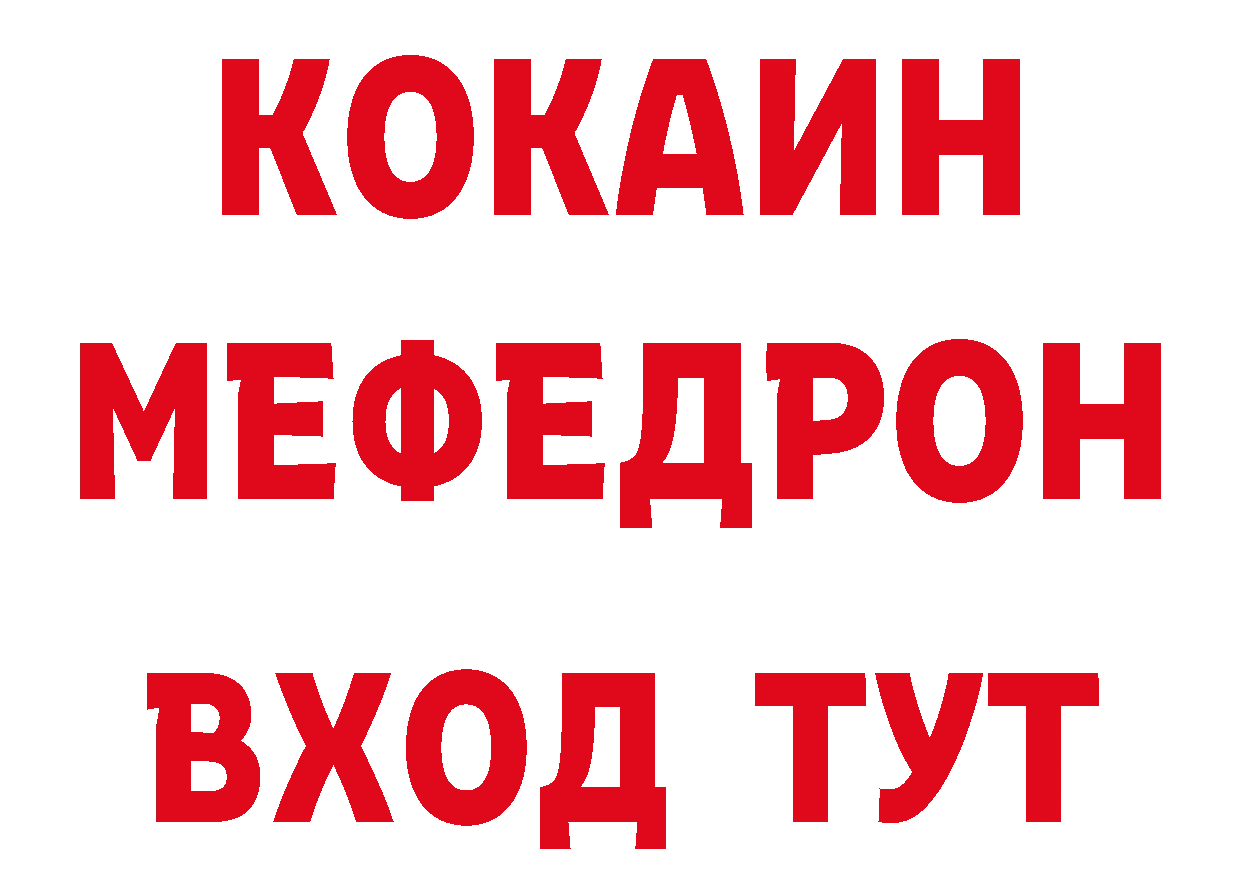 КОКАИН
МЕФЕДРОН
ВХОД ТУТ